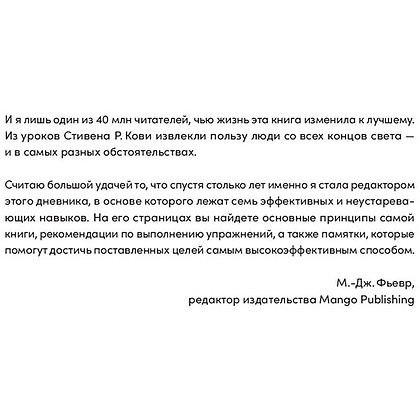 И я лишь один из 40 млн читателей, чью жизнь эта книга изменила к лучшему. Из уроков Стивена Р. Кови извлекли пользу люди со всех концов света — и в самых разных обстоятельствах.

Считаю большой удачей то, что спустя столько лет именно я стала редактором этого дневника, в основе которого лежат семь эффективных и неустаревающих навыков. На его страницах вы найдете основные принципы самой книги, рекомендации по выполнению упражнений, а также памятки, которые помогут достичь поставленных целей самым высокоэффективным способом.

М.-Дж. Фьевр,
редактор издательства Mango Publishing